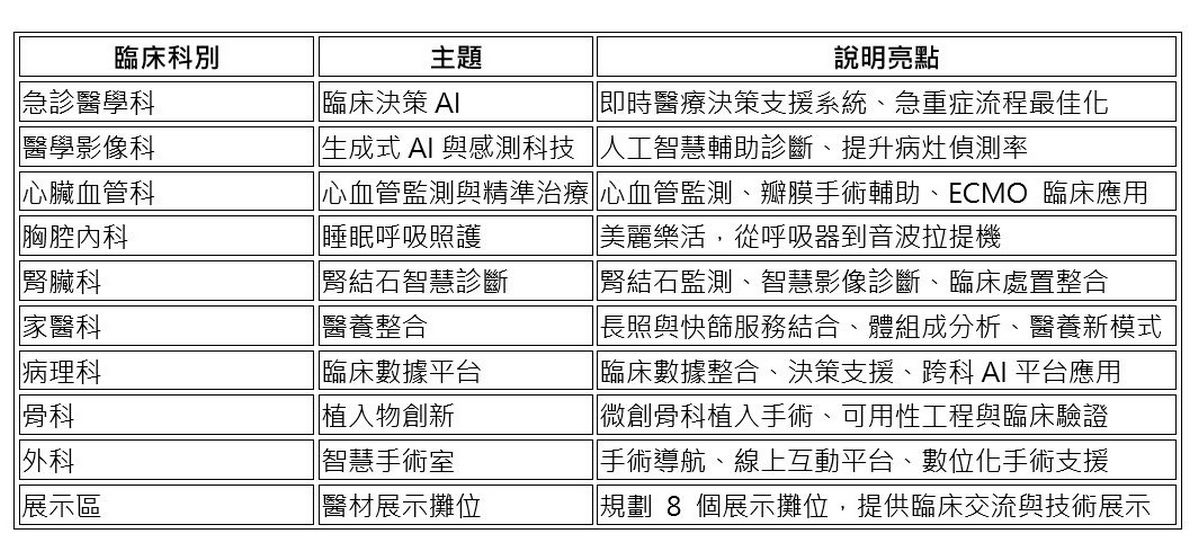 | 臨床科別 | 主題 | 說明亮點 |
|---|---|---|
| 急診醫學科 | 臨床決策 AI | 即時醫療決策支援系統、急重症流程最佳化 |
| 醫學影像科 | 生成式 AI 與感測科技 | 人工智慧輔助診斷、提升病灶偵測率 |
| 心臟血管科 | 心血管監測與精準治療 | 心血管監測、瓣膜手術輔助、ECMO 臨床應用 |
| 胸腔內科 | 睡眠呼吸照護 | 美麗樂活，從呼吸器到音波拉提機 |
| 腎臟科 | 腎結石智慧診斷 | 腎結石監測、智慧影像診斷、臨床處置整合 |
| 家醫科 | 醫養整合 | 長照與快篩服務結合、體組成分析、醫養新模式 |
| 病理科 | 臨床數據平台 | 臨床數據整合、決策支援、跨科 AI 平台應用 |
| 骨科 | 植入物創新 | 微創骨科植入手術、可用性工程與臨床驗證 |
| 外科 | 智慧手術室 | 手術導航、線上互動平台、數位化手術支援 |
| 展示區 | 醫材展示攤位 | 規劃 8 個展示攤位，提供臨床交流與技術展示 |